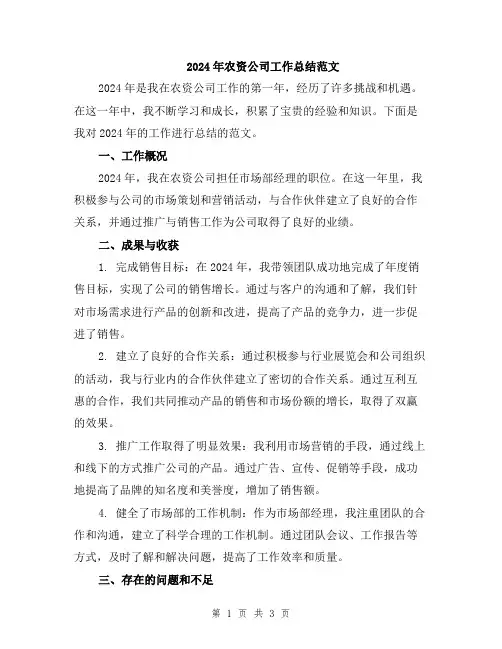 2024年农资公司工作总结范文

2024年是我在农资公司工作的第一年，经历了许多挑战和机遇。在这一年中，我不断学习和成长，积累了宝贵的经验和知识。下面是我对2024年的工作进行总结的范文。

一、工作概况

2024年，我在农资公司担任市场部经理的职位。在这一年里，我积极参与公司的市场策划和营销活动，与合作伙伴建立了良好的合作关系，并通过推广与销售工作为公司取得了良好的业绩。

二、成果与收获

1. 完成销售目标：在2024年，我带领团队成功地完成了年度销售目标，实现了公司的销售增长。通过与客户的沟通和了解，我们针对市场需求进行产品的创新和改进，提高了产品的竞争力，进一步促进了销售。

2. 建立了良好的合作关系：通过积极参与行业展览会和公司组织的活动，我与行业内的合作伙伴建立了密切的合作关系。通过互利互惠的合作，我们共同推动产品的销售和市场份额的增长，取得了双赢的效果。

3. 推广工作取得了明显效果：我利用市场营销的手段，通过线上和线下的方式推广公司的产品。通过广告、宣传、促销等手段，成功地提高了品牌的知名度和美誉度，增加了销售额。

4. 健全了市场部的工作机制：作为市场部经理，我注重团队的合作和沟通，建立了科学合理的工作机制。通过团队会议、工作报告等方式，及时了解和解决问题，提高了工作效率和质量。

三、存在的问题和不足

第 1 页 共 3 页